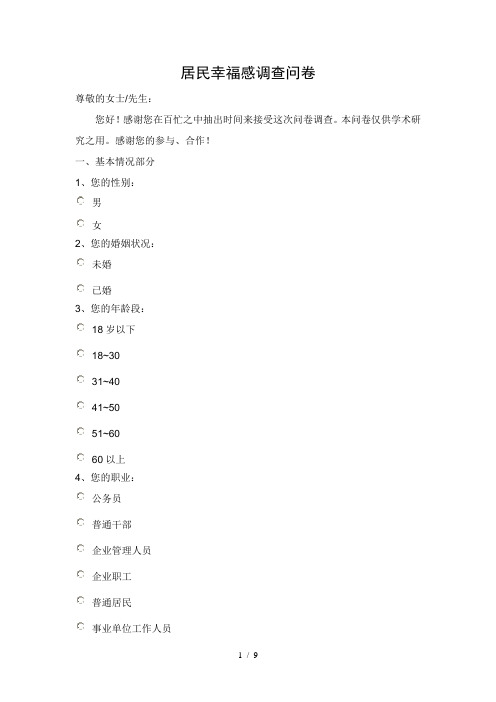 居民幸福感调查问卷

尊敬的女士/先生：

您好！感谢您在百忙之中抽出时间来接受这次问卷调查。本问卷仅供学术研究之用。感谢您的参与、合作！

一、基本情况部分

1、您的性别：

男

女

2、您的婚姻状况：

未婚

已婚

3、您的年龄段：

18 岁以下

18~30

31~40

41~50

51~60

60 以上

4、您的职业：

公务员

普通干部

企业管理人员

企业职工

普通居民

事业单位工作人员

1 / 9